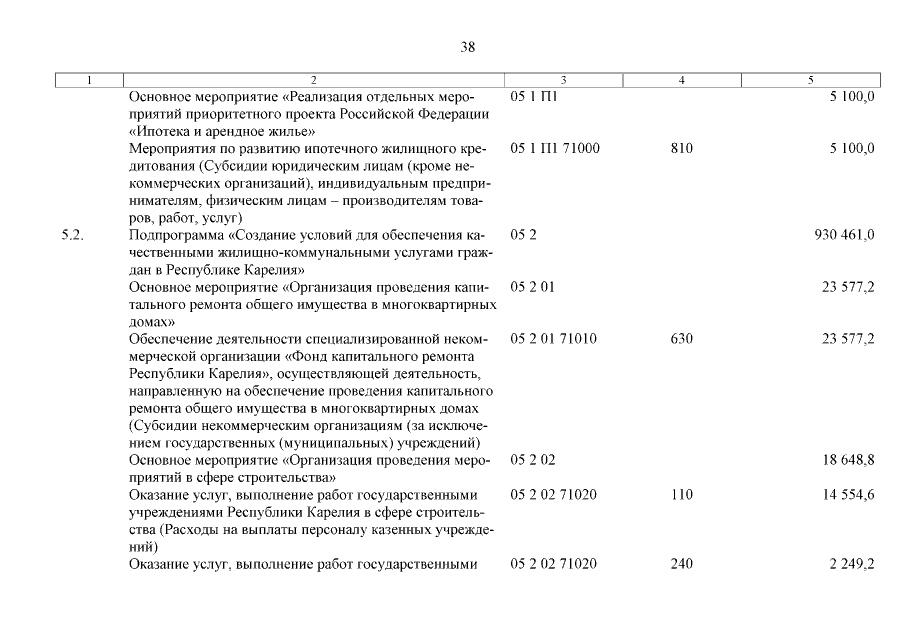 38

| 1 | 2 | 3 | 4 | 5 |
|---|---|---|---|---|
| | Основное мероприятие «Реализация отдельных мероприятий приоритетного проекта Российской Федерации «Ипотека и арендное жилье» | 05 1 П1 | | 5 100,0 |
| | Мероприятия по развитию ипотечного жилищного кредитования (Субсидии юридическим лицам (кроме некоммерческих организаций), индивидуальным предпринимателям, физическим лицам – производителям товаров, работ, услуг) | 05 1 П1 71000 | 810 | 5 100,0 |
| 5.2. | Подпрограмма «Создание условий для обеспечения качественными жилищно-коммунальными услугами граждан в Республике Карелия» | 05 2 | | 930 461,0 |
| | Основное мероприятие «Организация проведения капитального ремонта общего имущества в многоквартирных домах» | 05 2 01 | | 23 577,2 |
| | Обеспечение деятельности специализированной некоммерческой организации «Фонд капитального ремонта Республики Карелия», осуществляющей деятельность, направленную на обеспечение проведения капитального ремонта общего имущества в многоквартирных домах (Субсидии некоммерческим организациям (за исключением государственных (муниципальных) учреждений) | 05 2 01 71010 | 630 | 23 577,2 |
| | Основное мероприятие «Организация проведения мероприятий в сфере строительства» | 05 2 02 | | 18 648,8 |
| | Оказание услуг, выполнение работ государственными учреждениями Республики Карелия в сфере строительства (Расходы на выплаты персоналу казенных учреждений) | 05 2 02 71020 | 110 | 14 554,6 |
| | Оказание услуг, выполнение работ государственными | 05 2 02 71020 | 240 | 2 249,2 |